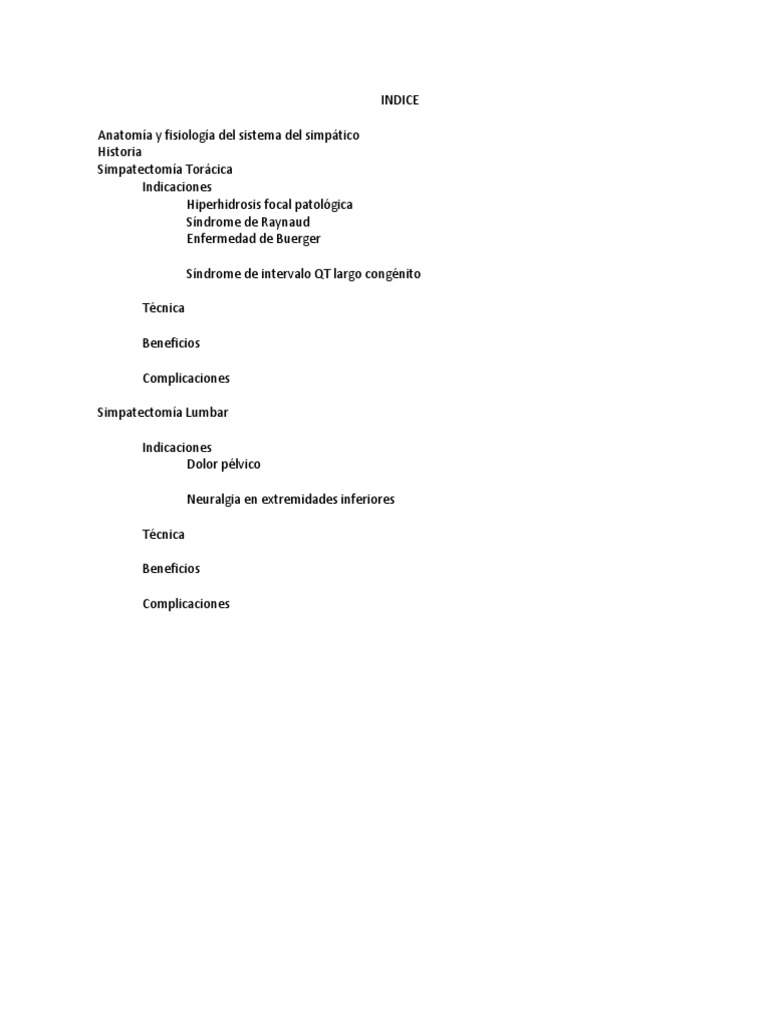 INDICE

Anatomía y fisiología del sistema del simpático
Historia
Simpatectomía Torácica
Indicaciones
Hiperhidrosis focal patológica
Síndrome de Raynaud
Enfermedad de Buerger

Síndrome de intervalo QT largo congénito

Técnica

Beneficios

Complicaciones

Simpatectomía Lumbar

Indicaciones
Dolor pélvico

Neuralgia en extremidades inferiores

Técnica

Beneficios

Complicaciones